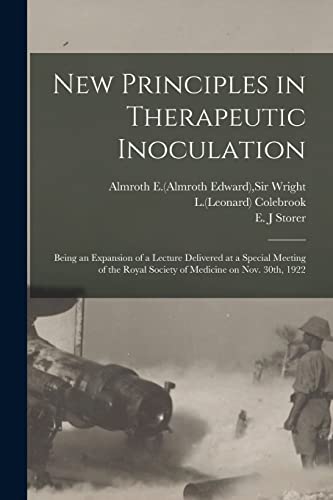 New Principles in Therapeutic Inoculation

Almroth E.(Almroth Edward),Sir Wright
L.(Leonard) Colebrook
E. J Storer

Being an Expansion of a Lecture Delivered at a Special Meeting of the Royal Society of Medicine on Nov. 30th, 1922